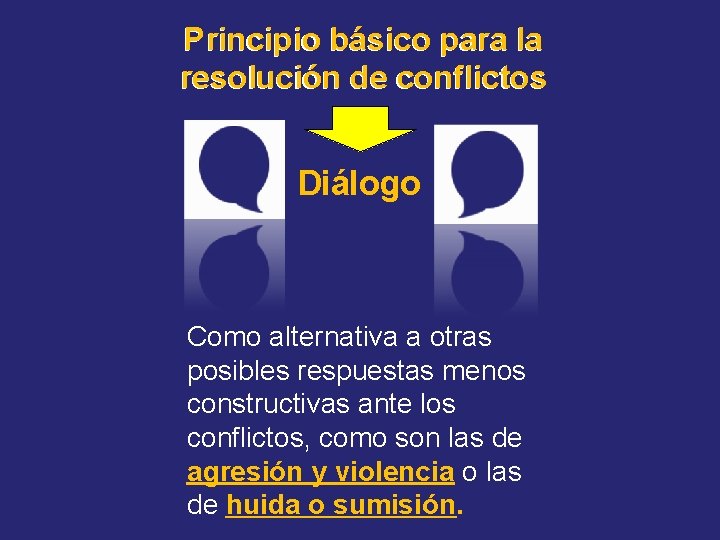 Principio básico para la resolución de conflictos

Diálogo

Como alternativa a otras posibles respuestas menos constructivas ante los conflictos, como son las de agresión y violencia o las de huida o sumisión.